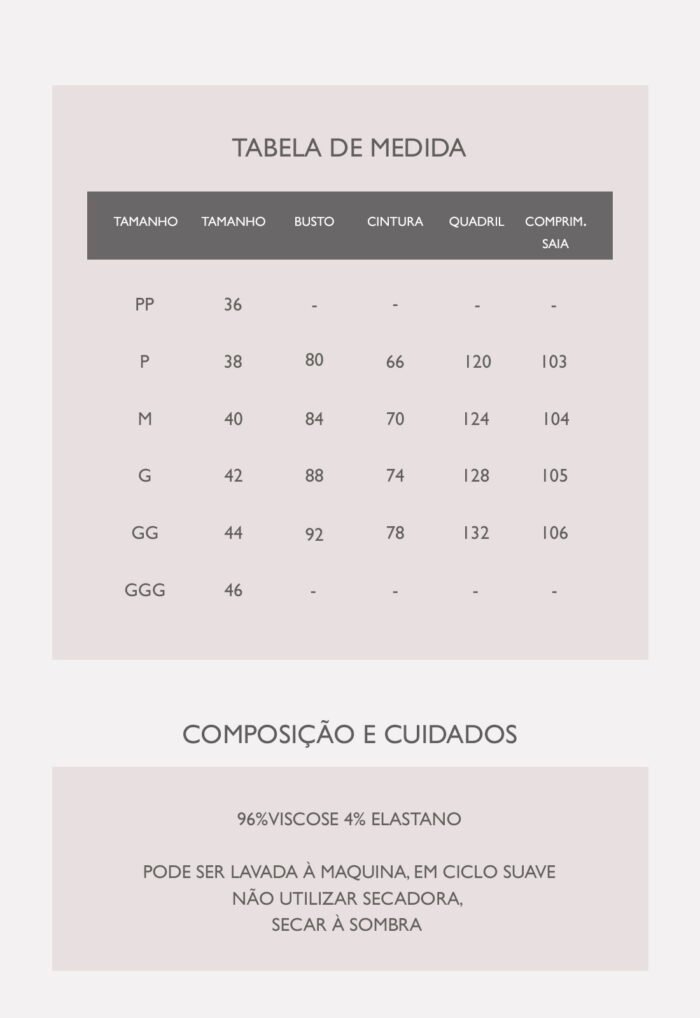 TABELA DE MEDIDA

| TAMANHO | TAMANHO | BUSTO | CINTURA | QUADRIL | COMPRIM. SAIA |
|---|---|---|---|---|---|
| PP | 36 | - | - | - | - |
| P | 38 | 80 | 66 | 120 | 103 |
| M | 40 | 84 | 70 | 124 | 104 |
| G | 42 | 88 | 74 | 128 | 105 |
| GG | 44 | 92 | 78 | 132 | 106 |
| GGG | 46 | - | - | - | - |

COMPOSIÇÃO E CUIDADOS

96%VISCOSE 4% ELASTANO

PODE SER LAVADA À MAQUINA, EM CICLO SUAVE
NÃO UTILIZAR SECADORA,
SECAR À SOMBRA